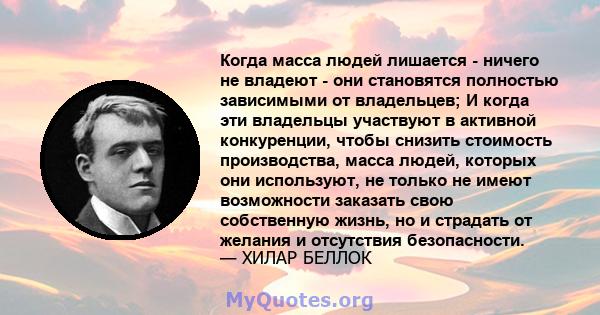 Когда масса людей лишается - ничего не владеют - они становятся полностью зависимыми от владельцев; И когда эти владельцы участвуют в активной конкуренции, чтобы снизить стоимость производства, масса людей, которых они используют, не только не имеют возможности заказать свою собственную жизнь, но и страдать от желания и отсутствия безопасности.
— ХИЛАР БЕЛЛОК

MyQuotes.org